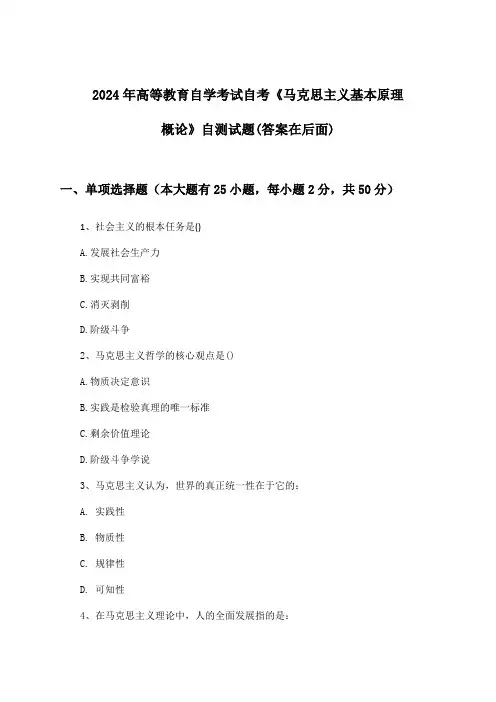 2024年高等教育自学考试自考《马克思主义基本原理概论》自测试题(答案在后面)

一、单项选择题（本大题有25小题，每小题2分，共50分）

1、社会主义的根本任务是()

A.发展社会生产力

B.实现共同富裕

C.消灭剥削

D.阶级斗争

2、马克思主义哲学的核心观点是()

A.物质决定意识

B.实践是检验真理的唯一标准

C.剩余价值理论

D.阶级斗争学说

3、马克思主义认为，世界的真正统一性在于它的：

A. 实践性

B. 物质性

C. 规律性

D. 可知性

4、在马克思主义理论中，人的全面发展指的是：